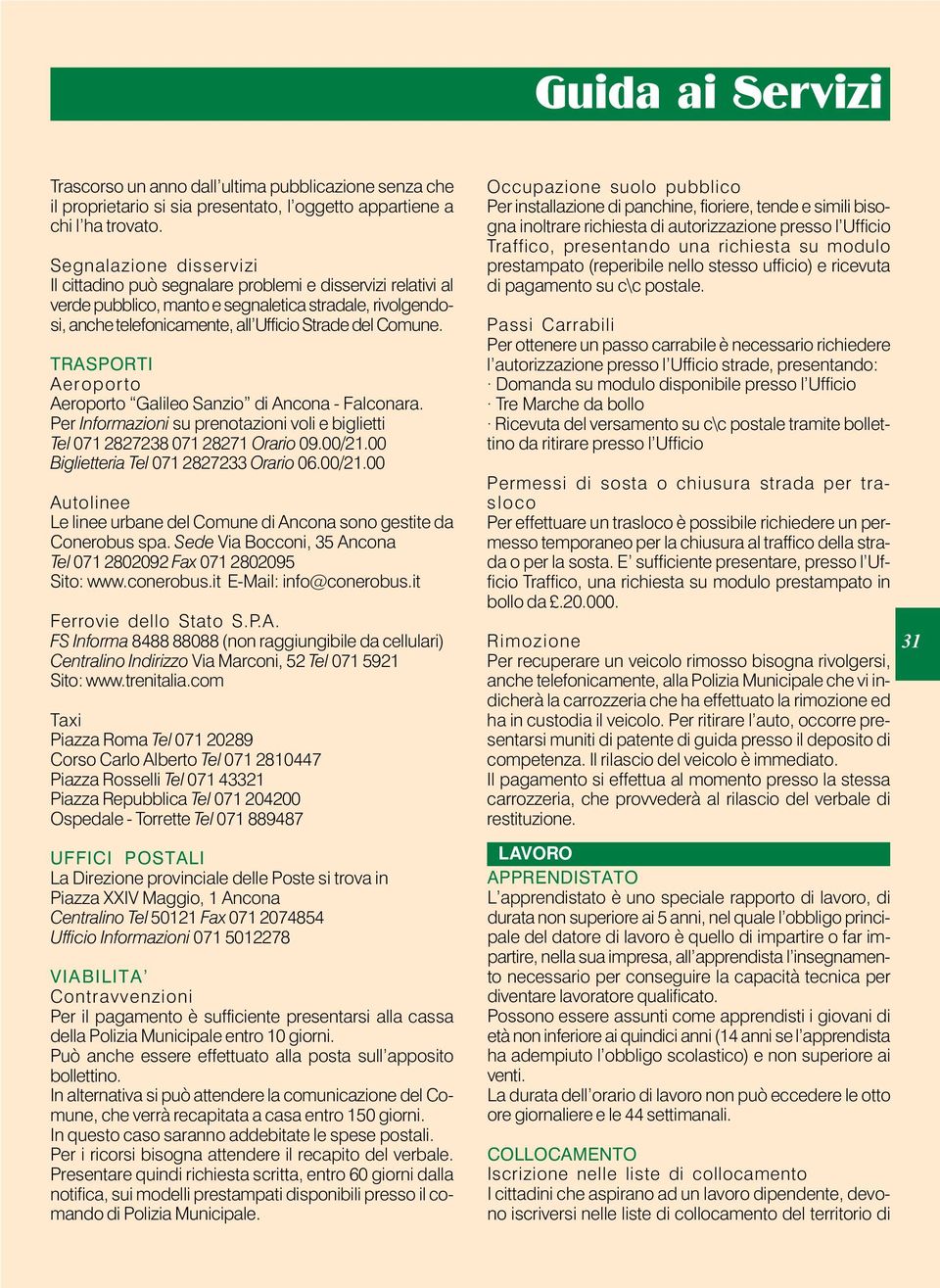 Guida ai Servizi

Trascorso un anno dall'ultima pubblicazione senza che il proprietario si sia presentato, l'oggetto appartiene a chi l'ha trovato.

Segnalazione disservizi
Il cittadino può segnalare problemi e disservizi relativi al verde pubblico, manto e segnaletica stradale, rivolgendosi, anche telefonicamente, all'Ufficio Strade del Comune.

TRASPORTI
Aeroporto
Aeroporto "Galileo Sanzio" di Ancona - Falconara.
Per Informazioni su prenotazioni voli e biglietti
Tel 071 2827238 071 28271 Orario 09.00/21.00
Biglietteria Tel 071 2827233 Orario 06.00/21.00

Autolinee
Le linee urbane del Comune di Ancona sono gestite da Conerobus spa. Sede Via Bocconi, 35 Ancona
Tel 071 2802092 Fax 071 2802095
Sito: www.conerobus.it E-Mail: info@conerobus.it

Ferrovie dello Stato S.P.A.
FS Informa 8488 88088 (non raggiungibile da cellulari)
Centralino Indirizzo Via Marconi, 52 Tel 071 5921
Sito: www.trenitalia.com

Taxi
Piazza Roma Tel 071 20289
Corso Carlo Alberto Tel 071 2810447
Piazza Rosselli Tel 071 43321
Piazza Repubblica Tel 071 204200
Ospedale - Torrette Tel 071 889487

UFFICI POSTALI
La Direzione provinciale delle Poste si trova in Piazza XXIV Maggio, 1 Ancona
Centralino Tel 50121 Fax 071 2074854
Ufficio Informazioni 071 5012278

VIABILITA'
Contravvenzioni
Per il pagamento è sufficiente presentarsi alla cassa della Polizia Municipale entro 10 giorni.
Può anche essere effettuato alla posta sull'apposito bollettino.
In alternativa si può attendere la comunicazione del Comune, che verrà recapitata a casa entro 150 giorni.
In questo caso saranno addebitate le spese postali.
Per i ricorsi bisogna attendere il recapito del verbale.
Presentare quindi richiesta scritta, entro 60 giorni dalla notifica, sui modelli prestampati disponibili presso il comando di Polizia Municipale.

Occupazione suolo pubblico
Per installazione di panchine, fioriere, tende e simili bisogna inoltrare richiesta di autorizzazione presso l'Ufficio Traffico, presentando una richiesta su modulo prestampato (reperibile nello stesso ufficio) e ricevuta di pagamento su c\c postale.

Passi Carrabili
Per ottenere un passo carrabile è necessario richiedere l'autorizzazione presso l'Ufficio strade, presentando:
· Domanda su modulo disponibile presso l'Ufficio
· Tre Marche da bollo
· Ricevuta del versamento su c\c postale tramite bollettino da ritirare presso l'Ufficio

Permessi di sosta o chiusura strada per trasloco
Per effettuare un trasloco è possibile richiedere un permesso temporaneo per la chiusura al traffico della strada o per la sosta. E' sufficiente presentare, presso l'Ufficio Traffico, una richiesta su modulo prestampato in bollo da £.20.000.

Rimozione
Per recuperare un veicolo rimosso bisogna rivolgersi, anche telefonicamente, alla Polizia Municipale che vi indicherà la carrozzeria che ha effettuato la rimozione ed ha in custodia il veicolo. Per ritirare l'auto, occorre presentarsi muniti di patente di guida presso il deposito di competenza. Il rilascio del veicolo è immediato.
Il pagamento si effettua al momento presso la stessa carrozzeria, che provvederà al rilascio del verbale di restituzione.

LAVORO
APPRENDISTATO
L'apprendistato è uno speciale rapporto di lavoro, di durata non superiore ai 5 anni, nel quale l'obbligo principale del datore di lavoro è quello di impartire o far impartire, nella sua impresa, all'apprendista l'insegnamento necessario per conseguire la capacità tecnica per diventare lavoratore qualificato.
Possono essere assunti come apprendisti i giovani di età non inferiore ai quindici anni (14 anni se l'apprendista ha adempiuto l'obbligo scolastico) e non superiore ai venti.
La durata dell'orario di lavoro non può eccedere le otto ore giornaliere e le 44 settimanali.

COLLOCAMENTO
Iscrizione nelle liste di collocamento
I cittadini che aspirano ad un lavoro dipendente, devono iscriversi nelle liste di collocamento del territorio di

31